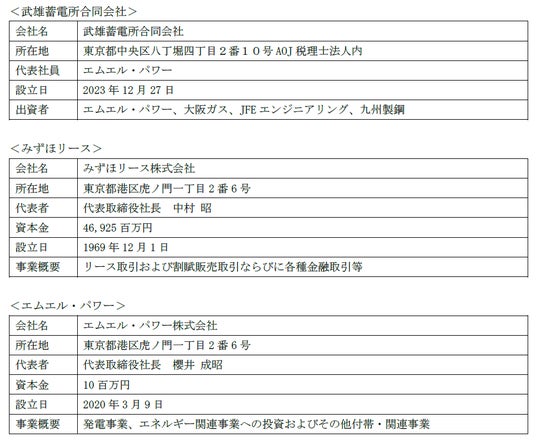 ＜武雄蓄電所合同会社＞

| 会社名 | 武雄蓄電所合同会社 |
|---|---|
| 所在地 | 東京都中央区八丁堀四丁目２番１０号 AOJ 税理士法人内 |
| 代表社員 | エムエル・パワー |
| 設立日 | 2023 年 12 月 27 日 |
| 出資者 | エムエル・パワー、大阪ガス、JFE エンジニアリング、九州製鋼 |

＜みずほリース＞

| 会社名 | みずほリース株式会社 |
|---|---|
| 所在地 | 東京都港区虎ノ門一丁目２番６号 |
| 代表者 | 代表取締役社長　中村 昭 |
| 資本金 | 46,925 百万円 |
| 設立日 | 1969 年 12 月 1 日 |
| 事業概要 | リース取引および割賦販売取引ならびに各種金融取引等 |

＜エムエル・パワー＞

| 会社名 | エムエル・パワー株式会社 |
|---|---|
| 所在地 | 東京都港区虎ノ門一丁目２番６号 |
| 代表者 | 代表取締役社長　櫻井 成昭 |
| 資本金 | 10 百万円 |
| 設立日 | 2020 年 3 月 9 日 |
| 事業概要 | 発電事業、エネルギー関連事業への投資およびその他付帯・関連事業 |